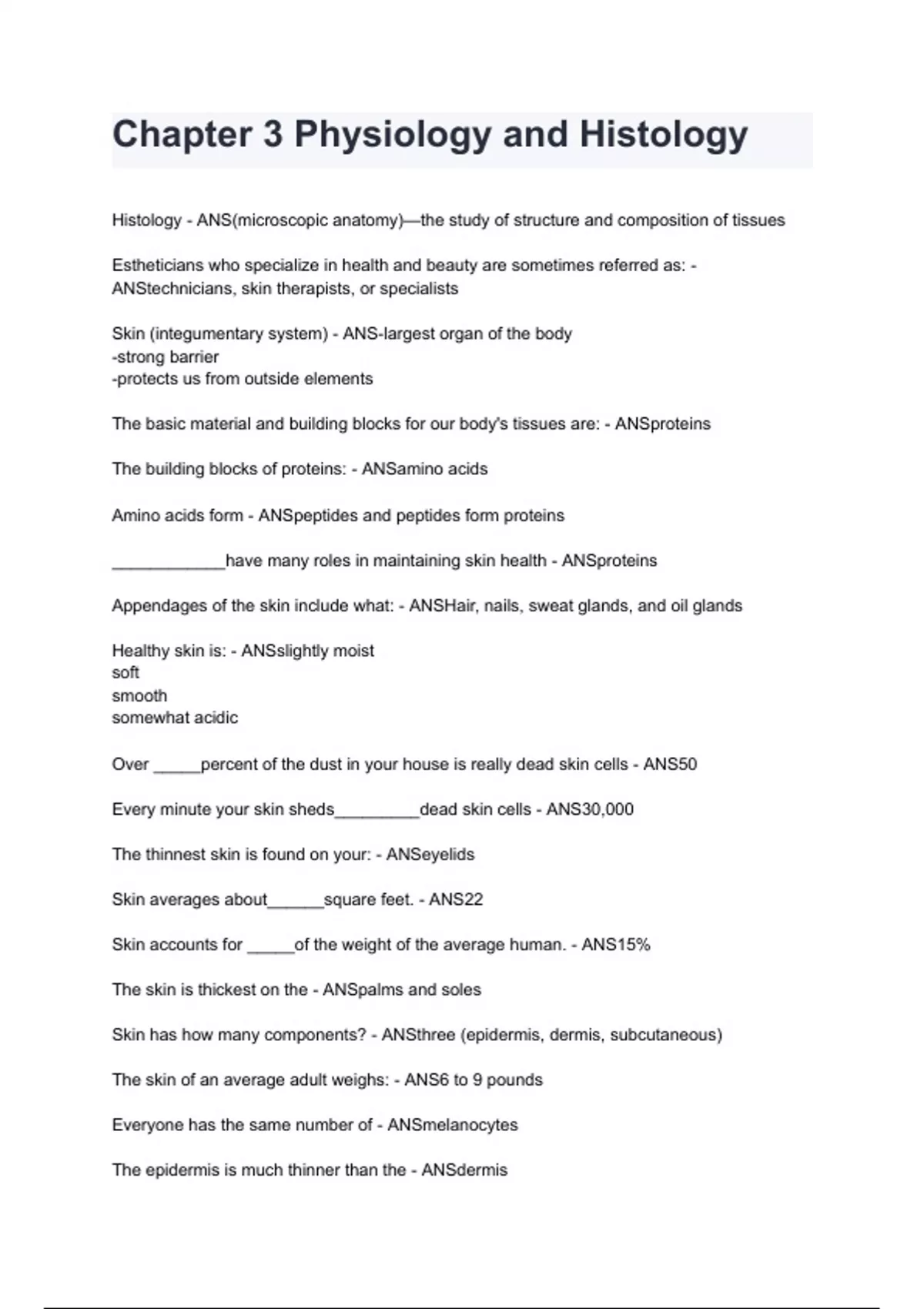 Chapter 3 Physiology and Histology

Histology - ANS(microscopic anatomy)—the study of structure and composition of tissues

Estheticians who specialize in health and beauty are sometimes referred as: - ANStechnicians, skin therapists, or specialists

Skin (integumentary system) - ANS-largest organ of the body
-strong barrier
-protects us from outside elements

The basic material and building blocks for our body's tissues are: - ANSproteins

The building blocks of proteins: - ANSamino acids

Amino acids form - ANSpeptides and peptides form proteins

____________have many roles in maintaining skin health - ANSproteins

Appendages of the skin include what: - ANSHair, nails, sweat glands, and oil glands

Healthy skin is: - ANSslightly moist
soft
smooth
somewhat acidic

Over _____percent of the dust in your house is really dead skin cells - ANS50

Every minute your skin sheds_________dead skin cells - ANS30,000

The thinnest skin is found on your: - ANSeyelids

Skin averages about______square feet. - ANS22

Skin accounts for _____of the weight of the average human. - ANS15%

The skin is thickest on the - ANSpalms and soles

Skin has how many components? - ANSthree (epidermis, dermis, subcutaneous)

The skin of an average adult weighs: - ANS6 to 9 pounds

Everyone has the same number of - ANSmelanocytes

The epidermis is much thinner than the - ANSdermis